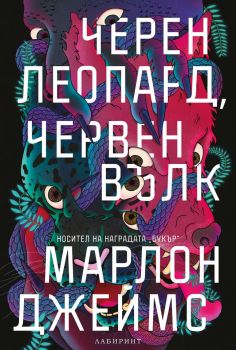 ЧЕРЕН ЛЕОПАРД, ЧЕРВЕН ВЪЛК

НОСИТЕЛ НА НАГРАДАТА „БУКЪР"

МАРЛОН ДЖЕЙМС

ЛАБИРИНТ